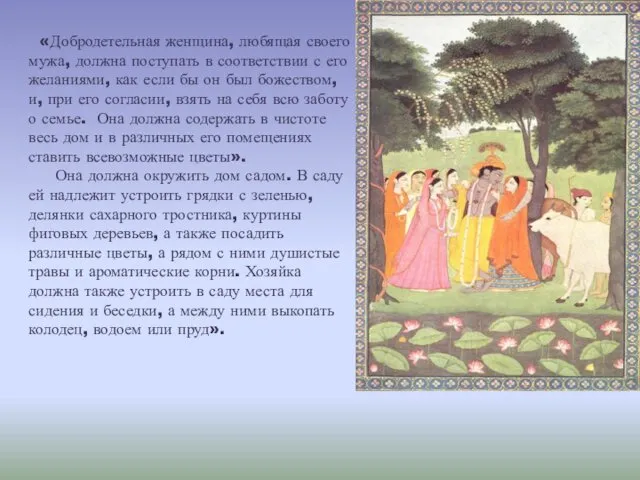 «Добродетельная женщина, любящая своего мужа, должна поступать в соответствии с его желаниями, как если бы он был божеством, и, при его согласии, взять на себя всю заботу о семье. Она должна содержать в чистоте весь дом и в различных его помещениях ставить всевозможные цветы».

Она должна окружить дом садом. В саду ей надлежит устроить грядки с зеленью, делянки сахарного тростника, куртины фиговых деревьев, а также посадить различные цветы, а рядом с ними душистые травы и ароматические корни. Хозяйка должна также устроить в саду места для сидения и беседки, а между ними выкопать колодец, водоем или пруд».